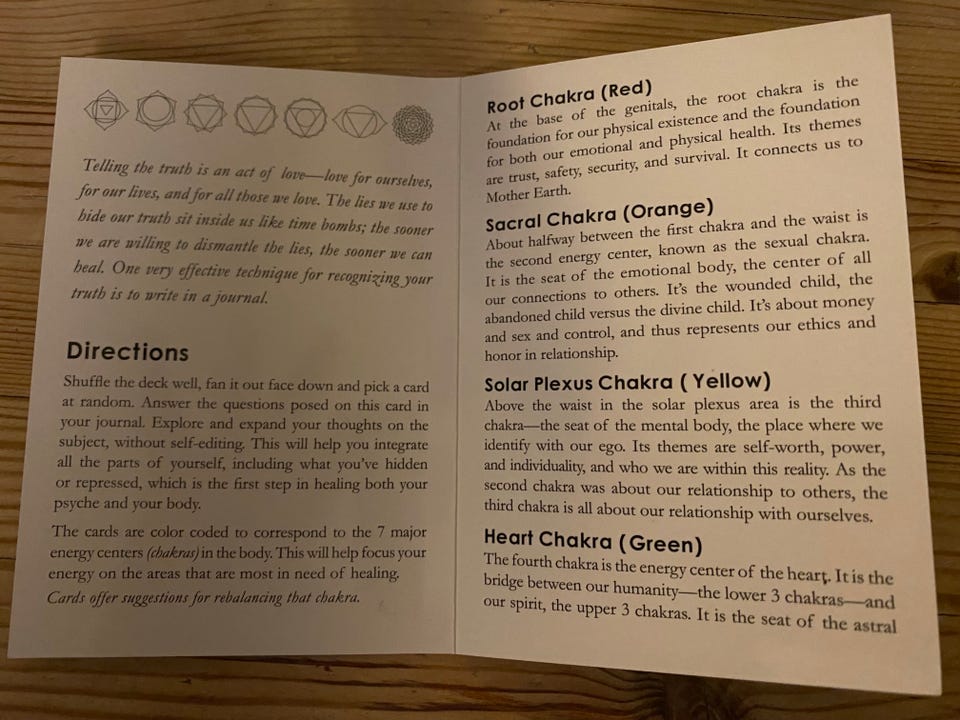 Telling the truth is an act of love—love for ourselves, for our lives, and for all those we love. The lies we use to hide our truth sit inside us like time bombs; the sooner we are willing to dismantle the lies, the sooner we can heal. One very effective technique for recognizing your truth is to write in a journal.

Directions

Shuffle the deck well, fan it out face down and pick a card at random. Answer the questions posed on this card in your journal. Explore and expand your thoughts on the subject, without self-editing. This will help you integrate all the parts of yourself, including what you've hidden or repressed, which is the first step in healing both your psyche and your body.

The cards are color coded to correspond to the 7 major energy centers (chakras) in the body. This will help focus your energy on the areas that are most in need of healing. Cards offer suggestions for rebalancing that chakra.

Root Chakra (Red)

At the base of the genitals, the root chakra is the foundation for our physical existence and the foundation for both our emotional and physical health. Its themes are trust, safety, security, and survival. It connects us to Mother Earth.

Sacral Chakra (Orange)

About halfway between the first chakra and the waist is the second energy center, known as the sexual chakra. It is the seat of the emotional body, the center of all our connections to others. It's the wounded child, the abandoned child versus the divine child. It's about money and sex and control, and thus represents our ethics and honor in relationship.

Solar Plexus Chakra ( Yellow)

Above the waist in the solar plexus area is the third chakra—the seat of the mental body, the place where we identify with our ego. Its themes are self-worth, power, and individuality, and who we are within this reality. As the second chakra was about our relationship to others, the third chakra is all about our relationship with ourselves.

Heart Chakra (Green)

The fourth chakra is the energy center of the heart. It is the bridge between our humanity—the lower 3 chakras—and our spirit, the upper 3 chakras. It is the seat of the astral